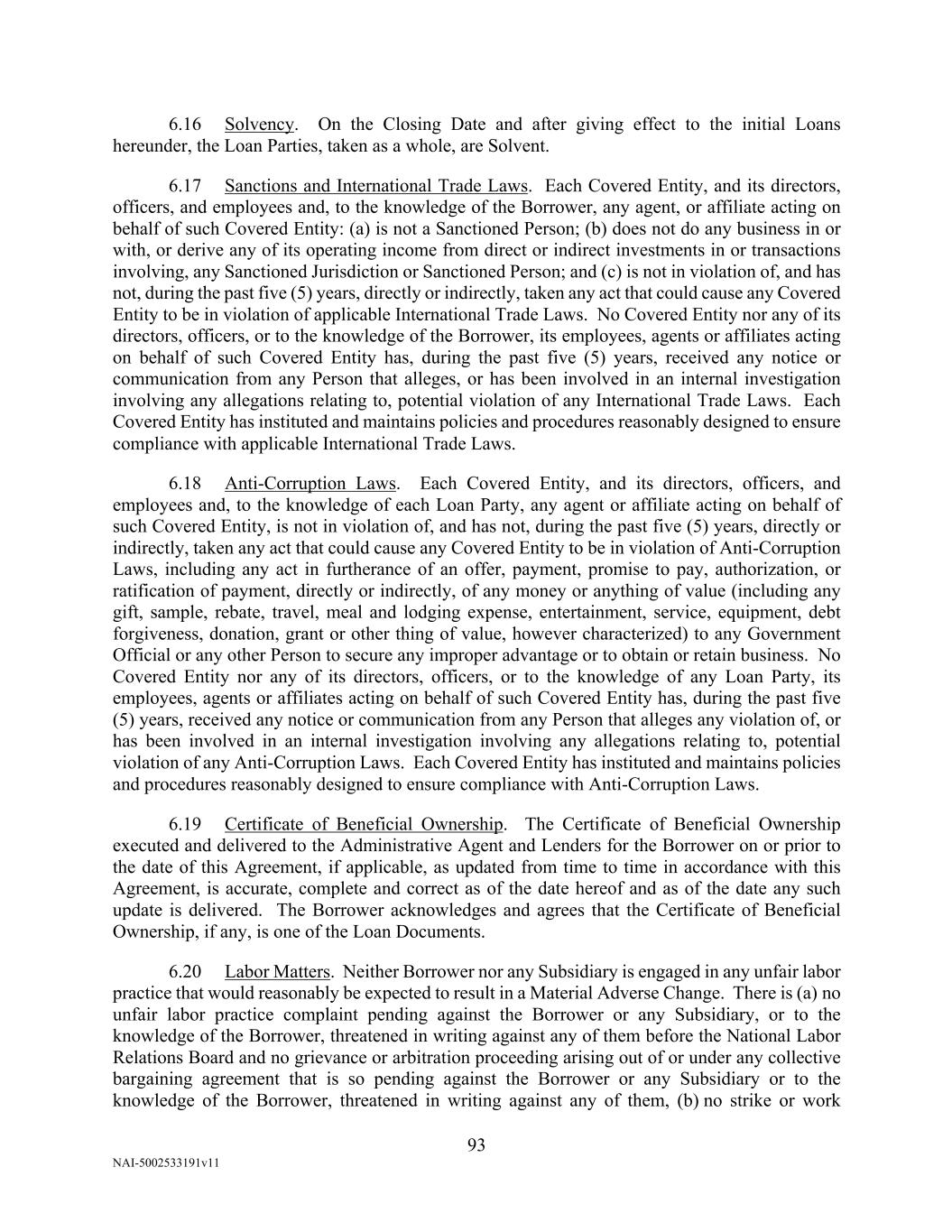 6.16 Solvency. On the Closing Date and after giving effect to the initial Loans hereunder, the Loan Parties, taken as a whole, are Solvent.

6.17 Sanctions and International Trade Laws. Each Covered Entity, and its directors, officers, and employees and, to the knowledge of the Borrower, any agent, or affiliate acting on behalf of such Covered Entity: (a) is not a Sanctioned Person; (b) does not do any business in or with, or derive any of its operating income from direct or indirect investments in or transactions involving, any Sanctioned Jurisdiction or Sanctioned Person; and (c) is not in violation of, and has not, during the past five (5) years, directly or indirectly, taken any act that could cause any Covered Entity to be in violation of applicable International Trade Laws. No Covered Entity nor any of its directors, officers, or to the knowledge of the Borrower, its employees, agents or affiliates acting on behalf of such Covered Entity has, during the past five (5) years, received any notice or communication from any Person that alleges, or has been involved in an internal investigation involving any allegations relating to, potential violation of any International Trade Laws. Each Covered Entity has instituted and maintains policies and procedures reasonably designed to ensure compliance with applicable International Trade Laws.

6.18 Anti-Corruption Laws. Each Covered Entity, and its directors, officers, and employees and, to the knowledge of each Loan Party, any agent or affiliate acting on behalf of such Covered Entity, is not in violation of, and has not, during the past five (5) years, directly or indirectly, taken any act that could cause any Covered Entity to be in violation of Anti-Corruption Laws, including any act in furtherance of an offer, payment, promise to pay, authorization, or ratification of payment, directly or indirectly, of any money or anything of value (including any gift, sample, rebate, travel, meal and lodging expense, entertainment, service, equipment, debt forgiveness, donation, grant or other thing of value, however characterized) to any Government Official or any other Person to secure any improper advantage or to obtain or retain business. No Covered Entity nor any of its directors, officers, or to the knowledge of any Loan Party, its employees, agents or affiliates acting on behalf of such Covered Entity has, during the past five (5) years, received any notice or communication from any Person that alleges any violation of, or has been involved in an internal investigation involving any allegations relating to, potential violation of any Anti-Corruption Laws. Each Covered Entity has instituted and maintains policies and procedures reasonably designed to ensure compliance with Anti-Corruption Laws.

6.19 Certificate of Beneficial Ownership. The Certificate of Beneficial Ownership executed and delivered to the Administrative Agent and Lenders for the Borrower on or prior to the date of this Agreement, if applicable, as updated from time to time in accordance with this Agreement, is accurate, complete and correct as of the date hereof and as of the date any such update is delivered. The Borrower acknowledges and agrees that the Certificate of Beneficial Ownership, if any, is one of the Loan Documents.

6.20 Labor Matters. Neither Borrower nor any Subsidiary is engaged in any unfair labor practice that would reasonably be expected to result in a Material Adverse Change. There is (a) no unfair labor practice complaint pending against the Borrower or any Subsidiary, or to the knowledge of the Borrower, threatened in writing against any of them before the National Labor Relations Board and no grievance or arbitration proceeding arising out of or under any collective bargaining agreement that is so pending against the Borrower or any Subsidiary or to the knowledge of the Borrower, threatened in writing against any of them, (b) no strike or work

93

NAI-5002533191v11